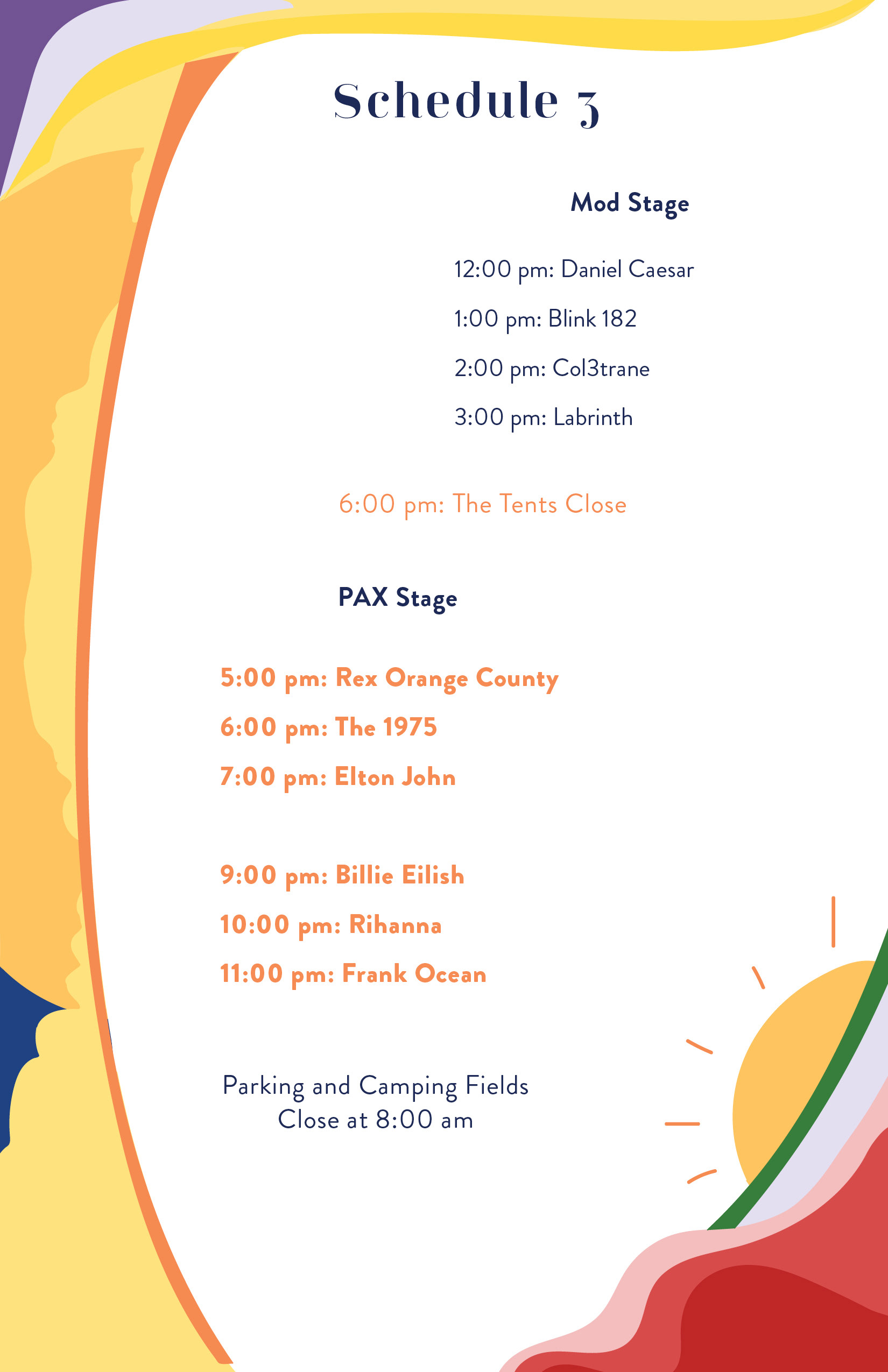 Schedule 3

Mod Stage

12:00 pm: Daniel Caesar

1:00 pm: Blink 182

2:00 pm: Col3trane

3:00 pm: Labrinth

6:00 pm: The Tents Close

PAX Stage

5:00 pm: Rex Orange County

6:00 pm: The 1975

7:00 pm: Elton John

9:00 pm: Billie Eilish

10:00 pm: Rihanna

11:00 pm: Frank Ocean

Parking and Camping Fields Close at 8:00 am